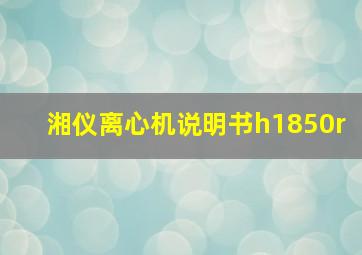 湘仪离心机说明书h1850r